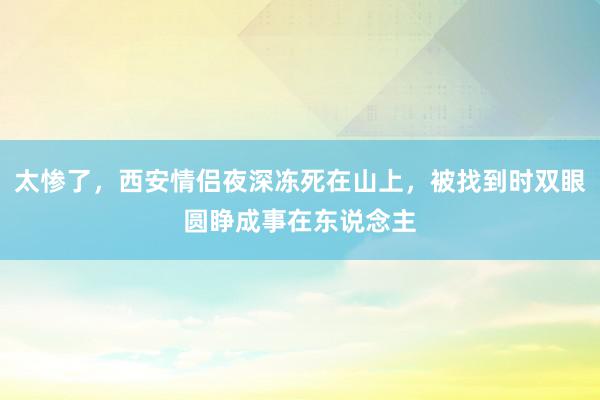 太惨了，西安情侣夜深冻死在山上，被找到时双眼圆睁成事在东说念主